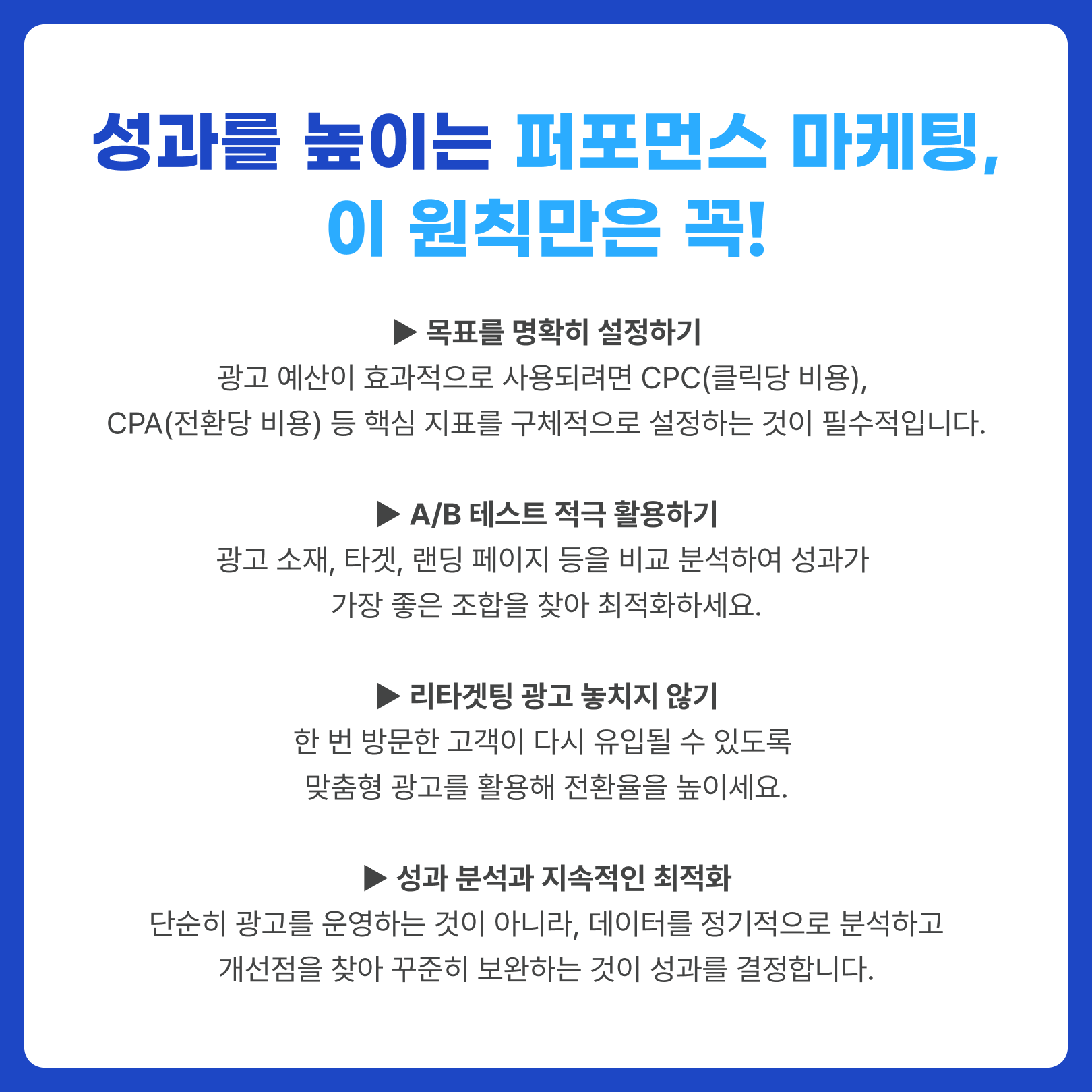 성과를 높이는 퍼포먼스 마케팅, 이 원칙만은 꼭!

▶ 목표를 명확히 설정하기
광고 예산이 효과적으로 사용되려면 CPC(클릭당 비용), CPA(전환당 비용) 등 핵심 지표를 구체적으로 설정하는 것이 필수적입니다.

▶ A/B 테스트 적극 활용하기
광고 소재, 타겟, 랜딩 페이지 등을 비교 분석하여 성과가 가장 좋은 조합을 찾아 최적화하세요.

▶ 리타겟팅 광고 놓치지 않기
한 번 방문한 고객이 다시 유입될 수 있도록 맞춤형 광고를 활용해 전환율을 높이세요.

▶ 성과 분석과 지속적인 최적화
단순히 광고를 운영하는 것이 아니라, 데이터를 정기적으로 분석하고 개선점을 찾아 꾸준히 보완하는 것이 성과를 결정합니다.